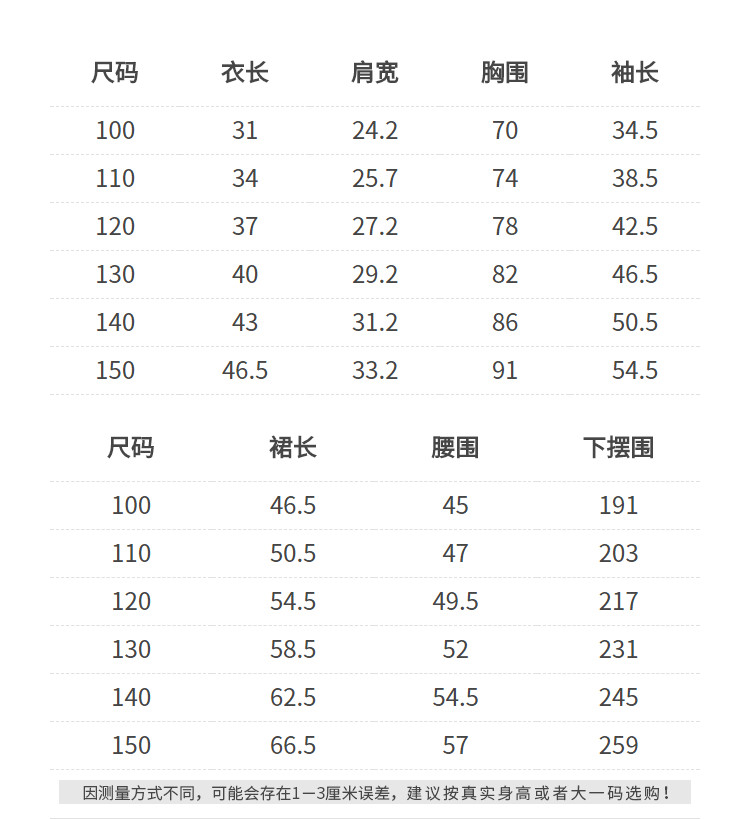 | 尺码 | 衣长 | 肩宽 | 胸围 | 袖长 |
|---|---|---|---|---|
| 100 | 31 | 24.2 | 70 | 34.5 |
| 110 | 34 | 25.7 | 74 | 38.5 |
| 120 | 37 | 27.2 | 78 | 42.5 |
| 130 | 40 | 29.2 | 82 | 46.5 |
| 140 | 43 | 31.2 | 86 | 50.5 |
| 150 | 46.5 | 33.2 | 91 | 54.5 |

| 尺码 | 裙长 | 腰围 | 下摆围 |
|---|---|---|---|
| 100 | 46.5 | 45 | 191 |
| 110 | 50.5 | 47 | 203 |
| 120 | 54.5 | 49.5 | 217 |
| 130 | 58.5 | 52 | 231 |
| 140 | 62.5 | 54.5 | 245 |
| 150 | 66.5 | 57 | 259 |

因测量方式不同，可能会存在1—3厘米误差，建议按真实身高或者大一码选购！